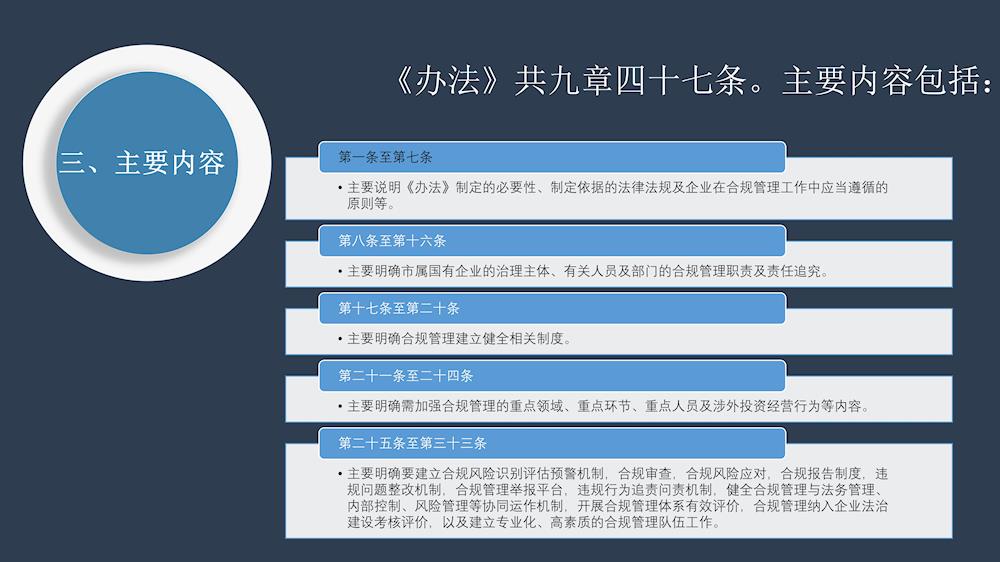 三、主要内容

《办法》共九章四十七条。主要内容包括：

第一条至第七条

• 主要说明《办法》制定的必要性、制定依据的法律法规及企业在合规管理工作中应当遵循的原则等。

第八条至第十六条

• 主要明确市属国有企业的治理主体、有关人员及部门的合规管理职责及责任追究。

第十七条至第二十条

• 主要明确合规管理建立健全相关制度。

第二十一条至二十四条

• 主要明确需加强合规管理的重点领域、重点环节、重点人员及涉外投资经营行为等内容。

第二十五条至第三十三条

• 主要明确要建立合规风险识别评估预警机制，合规审查，合规风险应对，合规报告制度，违规问题整改机制，合规管理举报平台，违规行为追责问责机制，健全合规管理与法务管理、内部控制、风险管理等协同运作机制，开展合规管理体系有效评价，合规管理纳入企业法治建设考核评价，以及建立专业化、高素质的合规管理队伍工作。